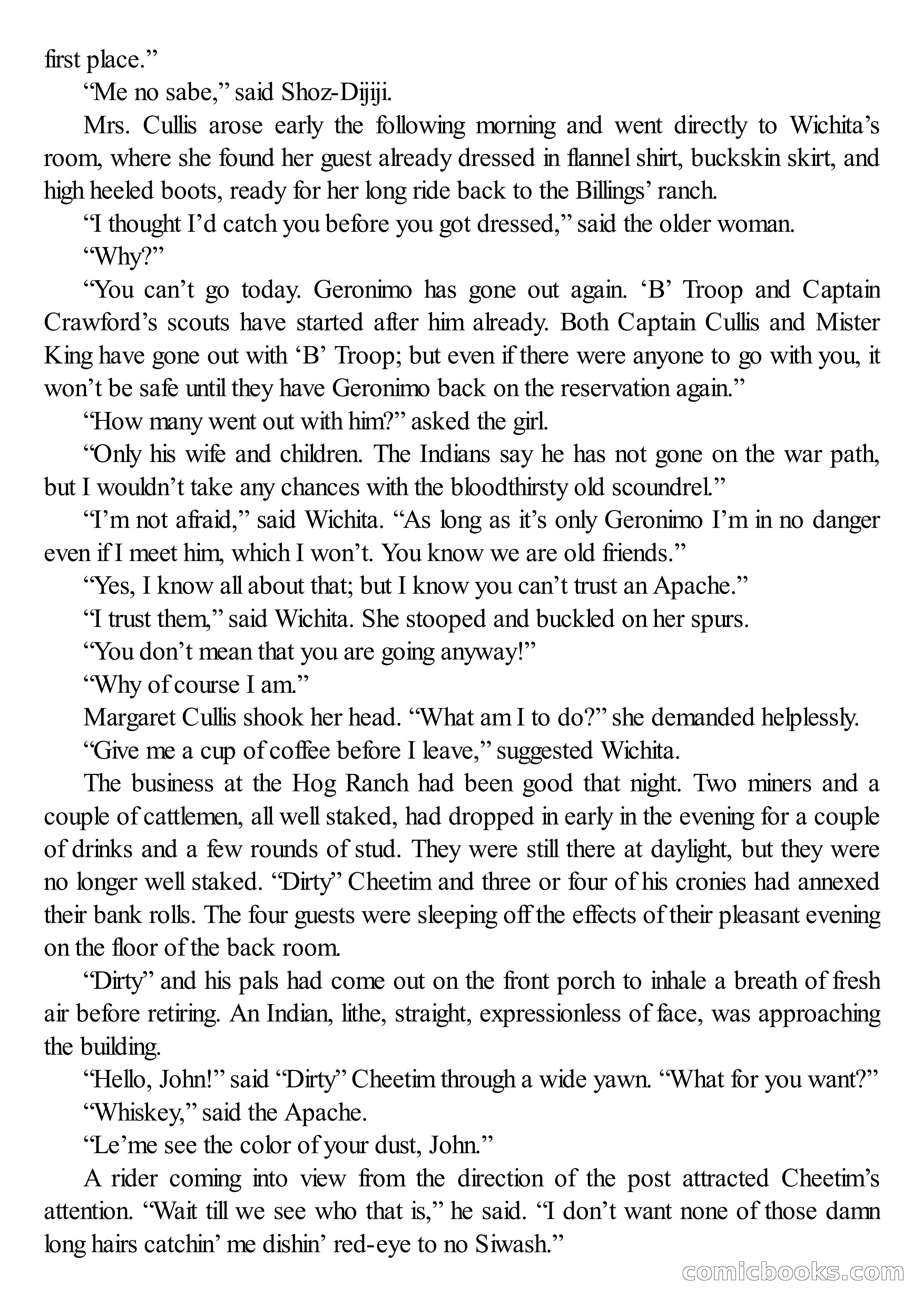 first place.”

“Me no sabe,” said Shoz-Dijiji.

Mrs. Cullis arose early the following morning and went directly to Wichita’s room, where she found her guest already dressed in flannel shirt, buckskin skirt, and high heeled boots, ready for her long ride back to the Billings’ ranch.

“I thought I’d catch you before you got dressed,” said the older woman.

“Why?”

“You can’t go today. Geronimo has gone out again. ‘B’ Troop and Captain Crawford’s scouts have started after him already. Both Captain Cullis and Mister King have gone out with ‘B’ Troop; but even if there were anyone to go with you, it won’t be safe until they have Geronimo back on the reservation again.”

“How many went out with him?” asked the girl.

“Only his wife and children. The Indians say he has not gone on the war path, but I wouldn’t take any chances with the bloodthirsty old scoundrel.”

“I’m not afraid,” said Wichita. “As long as it’s only Geronimo I’m in no danger even if I meet him, which I won’t. You know we are old friends.”

“Yes, I know all about that; but I know you can’t trust an Apache.”

“I trust them,” said Wichita. She stooped and buckled on her spurs.

“You don’t mean that you are going anyway!”

“Why of course I am.”

Margaret Cullis shook her head. “What am I to do?” she demanded helplessly.

“Give me a cup of coffee before I leave,” suggested Wichita.

The business at the Hog Ranch had been good that night. Two miners and a couple of cattlemen, all well staked, had dropped in early in the evening for a couple of drinks and a few rounds of stud. They were still there at daylight, but they were no longer well staked. “Dirty” Cheetim and three or four of his cronies had annexed their bank rolls. The four guests were sleeping off the effects of their pleasant evening on the floor of the back room.

“Dirty” and his pals had come out on the front porch to inhale a breath of fresh air before retiring. An Indian, lithe, straight, expressionless of face, was approaching the building.

“Hello, John!” said “Dirty” Cheetim through a wide yawn. “What for you want?”

“Whiskey,” said the Apache.

“Le’me see the color of your dust, John.”

A rider coming into view from the direction of the post attracted Cheetim’s attention. “Wait till we see who that is,” he said. “I don’t want none of those damn long hairs catchin’ me dishin’ red-eye to no Siwash.”

comicbooks.com